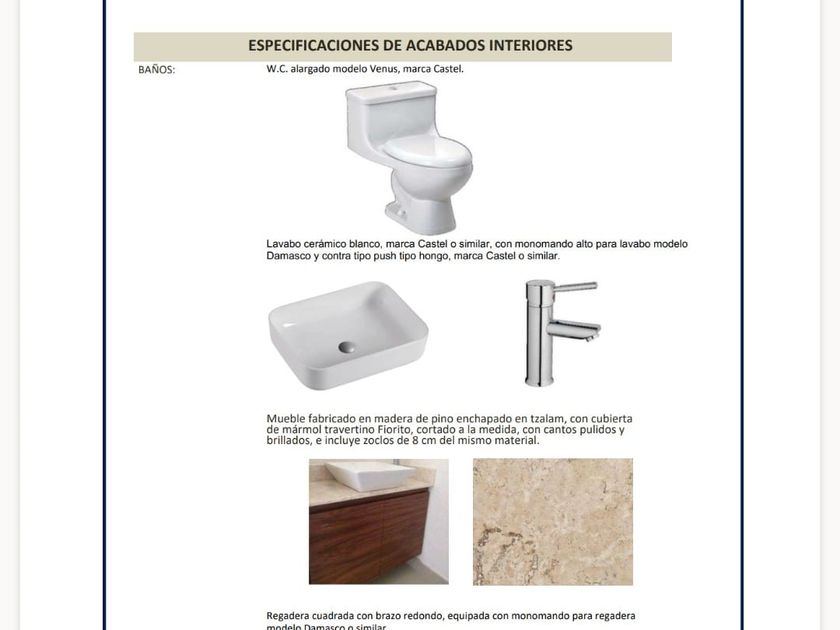 ESPECIFICACIONES DE ACABADOS INTERIORES

BAÑOS:

W.C. alargado modelo Venus, marca Castel.

Lavabo cerámico blanco, marca Castel o similar, con monomando alto para lavabo modelo Damasco y contra tipo push tipo hongo, marca Castel o similar.

Mueble fabricado en madera de pino enchapado en tzalam, con cubierta de mármol travertino Fiorito, cortado a la medida, con cantos pulidos y brillados, e incluye zoclos de 8 cm del mismo material.

Regadera cuadrada con brazo redondo, equipada con monomando para regadera modelo Damasco o similar.